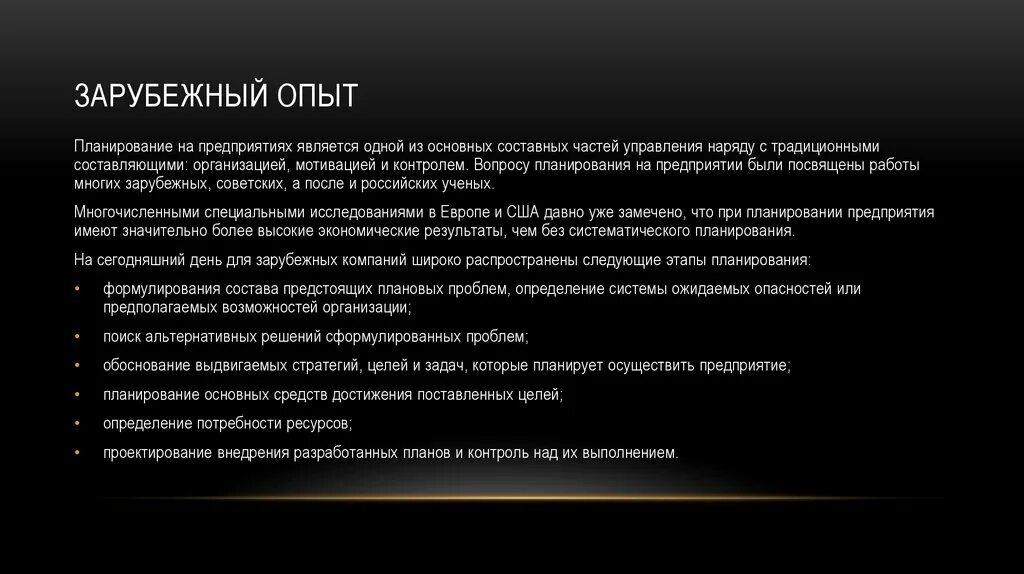 ЗАРУБЕЖНЫЙ ОПЫТ

Планирование на предприятиях является одной из основных составных частей управления наряду с традиционными составляющими: организацией, мотивацией и контролем. Вопросу планирования на предприятии были посвящены работы многих зарубежных, советских, а после и российских ученых.

Многочисленными специальными исследованиями в Европе и США давно уже замечено, что при планировании предприятия имеют значительно более высокие экономические результаты, чем без систематического планирования.

На сегодняшний день для зарубежных компаний широко распространены следующие этапы планирования:

• формулирования состава предстоящих плановых проблем, определение системы ожидаемых опасностей или предполагаемых возможностей организации;
• поиск альтернативных решений сформулированных проблем;
• обоснование выдвигаемых стратегий, целей и задач, которые планирует осуществить предприятие;
• планирование основных средств достижения поставленных целей;
• определение потребности ресурсов;
• проектирование внедрения разработанных планов и контроль над их выполнением.